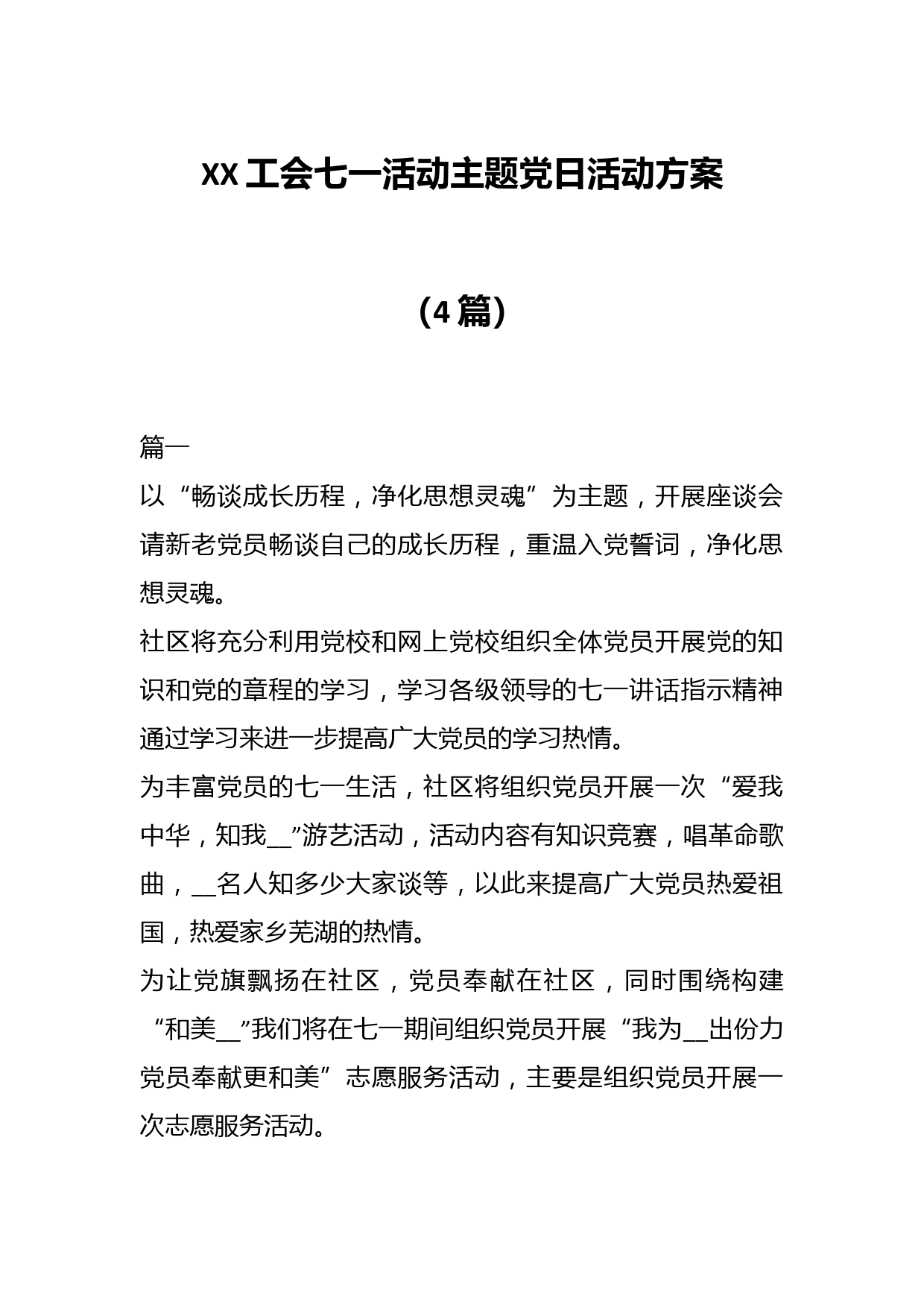 XX工会七一活动主题党日活动方案

（4篇）

篇一

以“畅谈成长历程，净化思想灵魂”为主题，开展座谈会请新老党员畅谈自己的成长历程，重温入党誓词，净化思想灵魂。

社区将充分利用党校和网上党校组织全体党员开展党的知识和党的章程的学习，学习各级领导的七一讲话指示精神通过学习来进一步提高广大党员的学习热情。

为丰富党员的七一生活，社区将组织党员开展一次“爱我中华，知我__”游艺活动，活动内容有知识竞赛，唱革命歌曲，__名人知多少大家谈等，以此来提高广大党员热爱祖国，热爱家乡芜湖的热情。

为让党旗飘扬在社区，党员奉献在社区，同时围绕构建“和美__”我们将在七一期间组织党员开展“我为__出份力党员奉献更和美”志愿服务活动，主要是组织党员开展一次志愿服务活动。